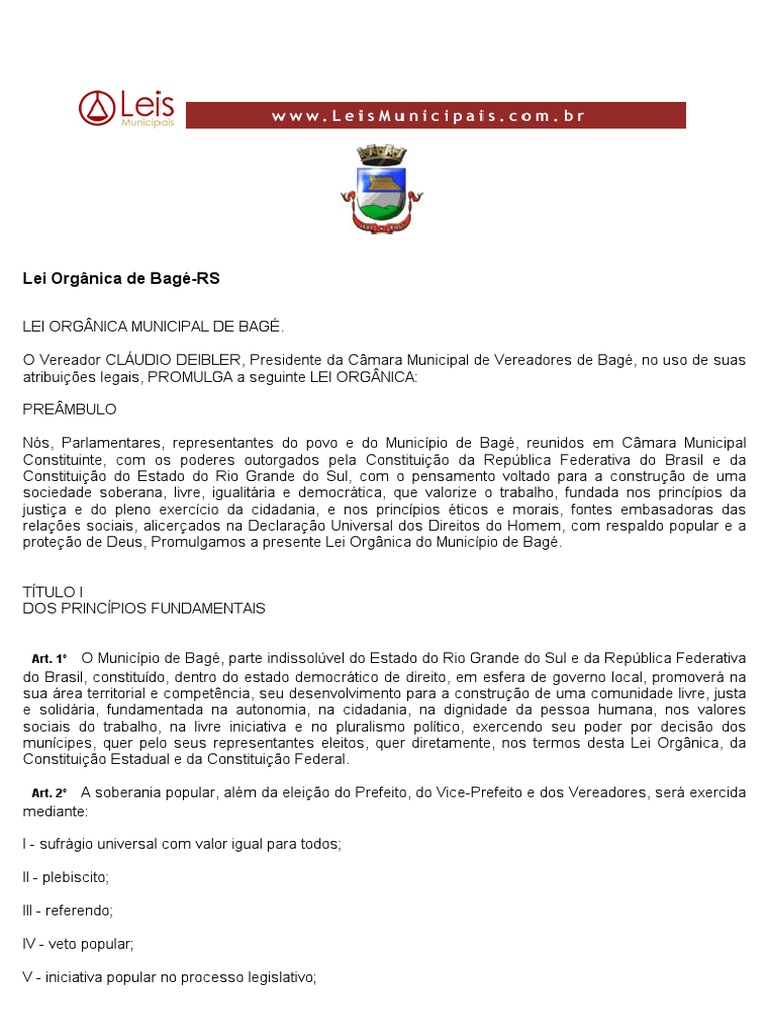 Leis Municipais

www.LeisMunicipais.com.br

Lei Orgânica de Bagé-RS

LEI ORGÂNICA MUNICIPAL DE BAGÉ.

O Vereador CLÁUDIO DEIBLER, Presidente da Câmara Municipal de Vereadores de Bagé, no uso de suas atribuições legais, PROMULGA a seguinte LEI ORGÂNICA:

PREÂMBULO

Nós, Parlamentares, representantes do povo e do Município de Bagé, reunidos em Câmara Municipal Constituinte, com os poderes outorgados pela Constituição da República Federativa do Brasil e da Constituição do Estado do Rio Grande do Sul, com o pensamento voltado para a construção de uma sociedade soberana, livre, igualitária e democrática, que valorize o trabalho, fundada nos princípios da justiça e do pleno exercício da cidadania, e nos princípios éticos e morais, fontes embasadoras das relações sociais, alicerçados na Declaração Universal dos Direitos do Homem, com respaldo popular e a proteção de Deus, Promulgamos a presente Lei Orgânica do Município de Bagé.

TÍTULO I
DOS PRINCÍPIOS FUNDAMENTAIS

Art. 1º O Município de Bagé, parte indissolúvel do Estado do Rio Grande do Sul e da República Federativa do Brasil, constituído, dentro do estado democrático de direito, em esfera de governo local, promoverá na sua área territorial e competência, seu desenvolvimento para a construção de uma comunidade livre, justa e solidária, fundamentada na autonomia, na cidadania, na dignidade da pessoa humana, nos valores sociais do trabalho, na livre iniciativa e no pluralismo político, exercendo seu poder por decisão dos munícipes, quer pelo seus representantes eleitos, quer diretamente, nos termos desta Lei Orgânica, da Constituição Estadual e da Constituição Federal.

Art. 2º A soberania popular, além da eleição do Prefeito, do Vice-Prefeito e dos Vereadores, será exercida mediante:

I - sufrágio universal com valor igual para todos;

II - plebiscito;

III - referendo;

IV - veto popular;

V - iniciativa popular no processo legislativo;